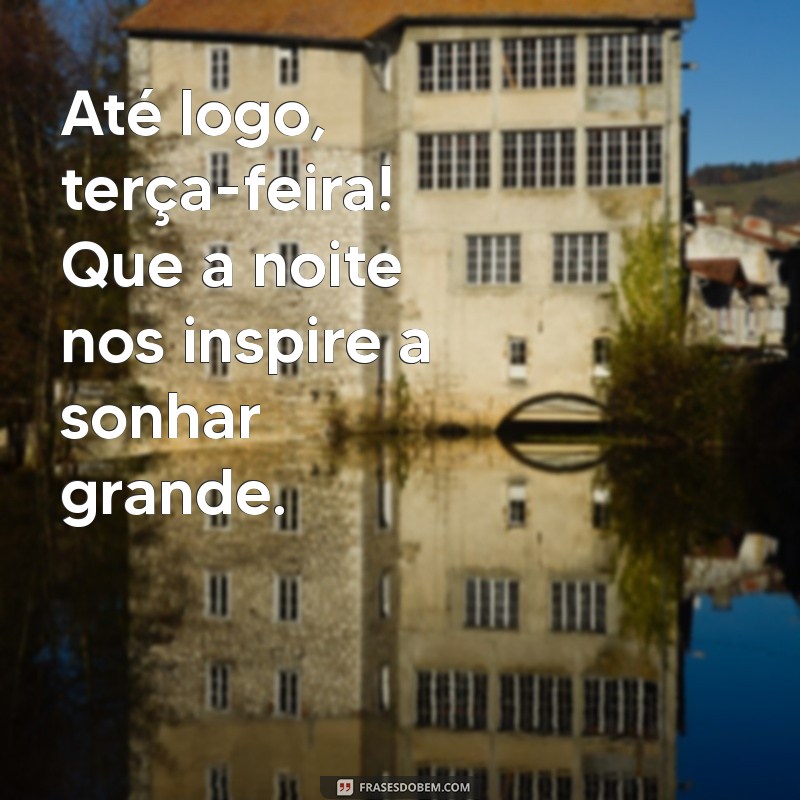 Até logo, terça-feira! Que a noite nos inspire a sonhar grande.

FRASESDOBEM.COM